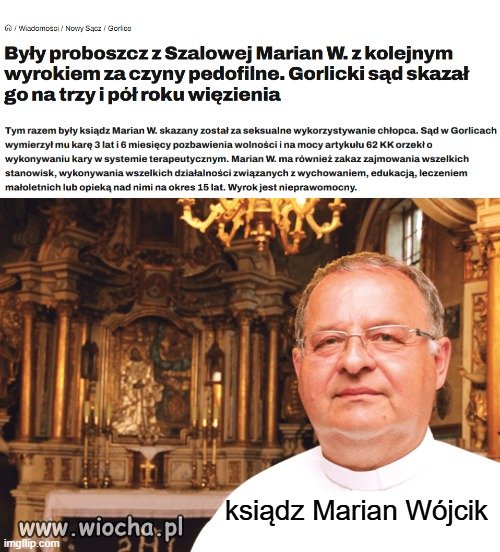 / Wiadomości / Nowy Sącz / Gorlice

Były proboszcz z Szalowej Marian W. z kolejnym wyrokiem za czyny pedofilne. Gorlicki sąd skazał go na trzy i pół roku więzienia

Tym razem były ksiądz Marian W. skazany został za seksualne wykorzystywanie chłopca. Sąd w Gorlicach wymierzył mu karę 3 lat i 6 miesięcy pozbawienia wolności i na mocy artykułu 62 KK orzekł o wykonywaniu kary w systemie terapeutycznym. Marian W. ma również zakaz zajmowania wszelkich stanowisk, wykonywania wszelkich działalności związanych z wychowaniem, edukacją, leczeniem małoletnich lub opieką nad nimi na okres 15 lat. Wyrok jest nieprawomocny.

ksiądz Marian Wójcik

www.wiocha.pl

imgflip.com